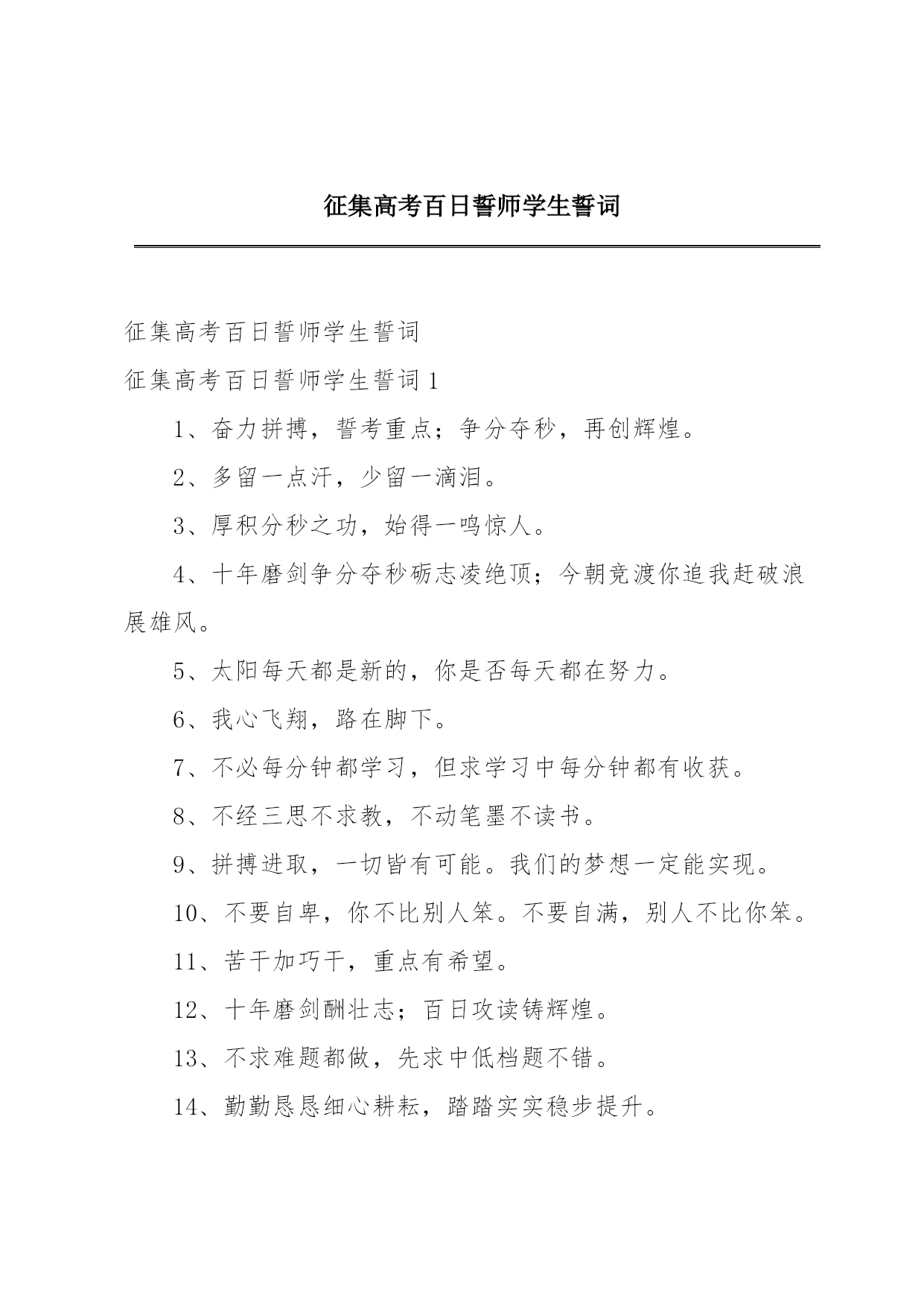 征集高考百日誓师学生誓词

征集高考百日誓师学生誓词

征集高考百日誓师学生誓词 1

1、奋力拼搏，誓考重点；争分夺秒，再创辉煌。

2、多留一点汗，少留一滴泪。

3、厚积分秒之功，始得一鸣惊人。

4、十年磨剑争分夺秒砺志凌绝顶；今朝竞渡你追我赶破浪展雄风。

5、太阳每天都是新的，你是否每天都在努力。

6、我心飞翔，路在脚下。

7、不必每分钟都学习，但求学习中每分钟都有收获。

8、不经三思不求教，不动笔墨不读书。

9、拼搏进取，一切皆有可能。我们的梦想一定能实现。

10、不要自卑，你不比别人笨。不要自满，别人不比你笨。

11、苦干加巧干，重点有希望。

12、十年磨剑酬壮志；百日攻读铸辉煌。

13、不求难题都做，先求中低档题不错。

14、勤勤恳恳细心耕耘，踏踏实实稳步提升。